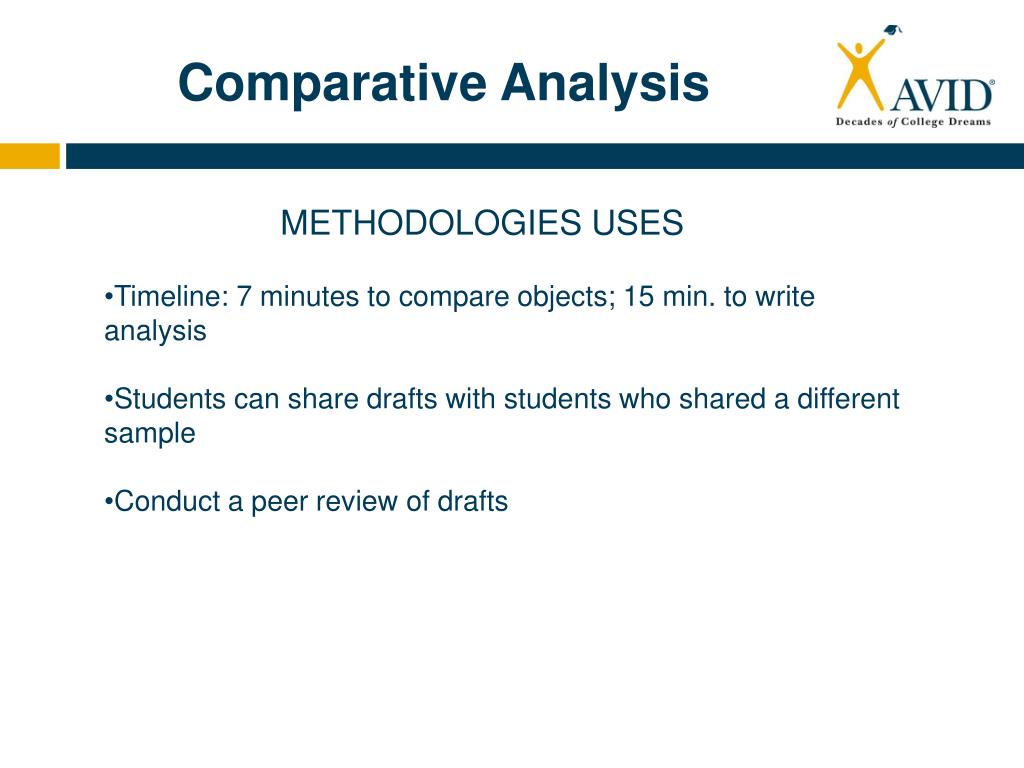 Comparative Analysis

AVID®
Decades of College Dreams

METHODOLOGIES USES

•Timeline: 7 minutes to compare objects; 15 min. to write analysis

•Students can share drafts with students who shared a different sample

•Conduct a peer review of drafts